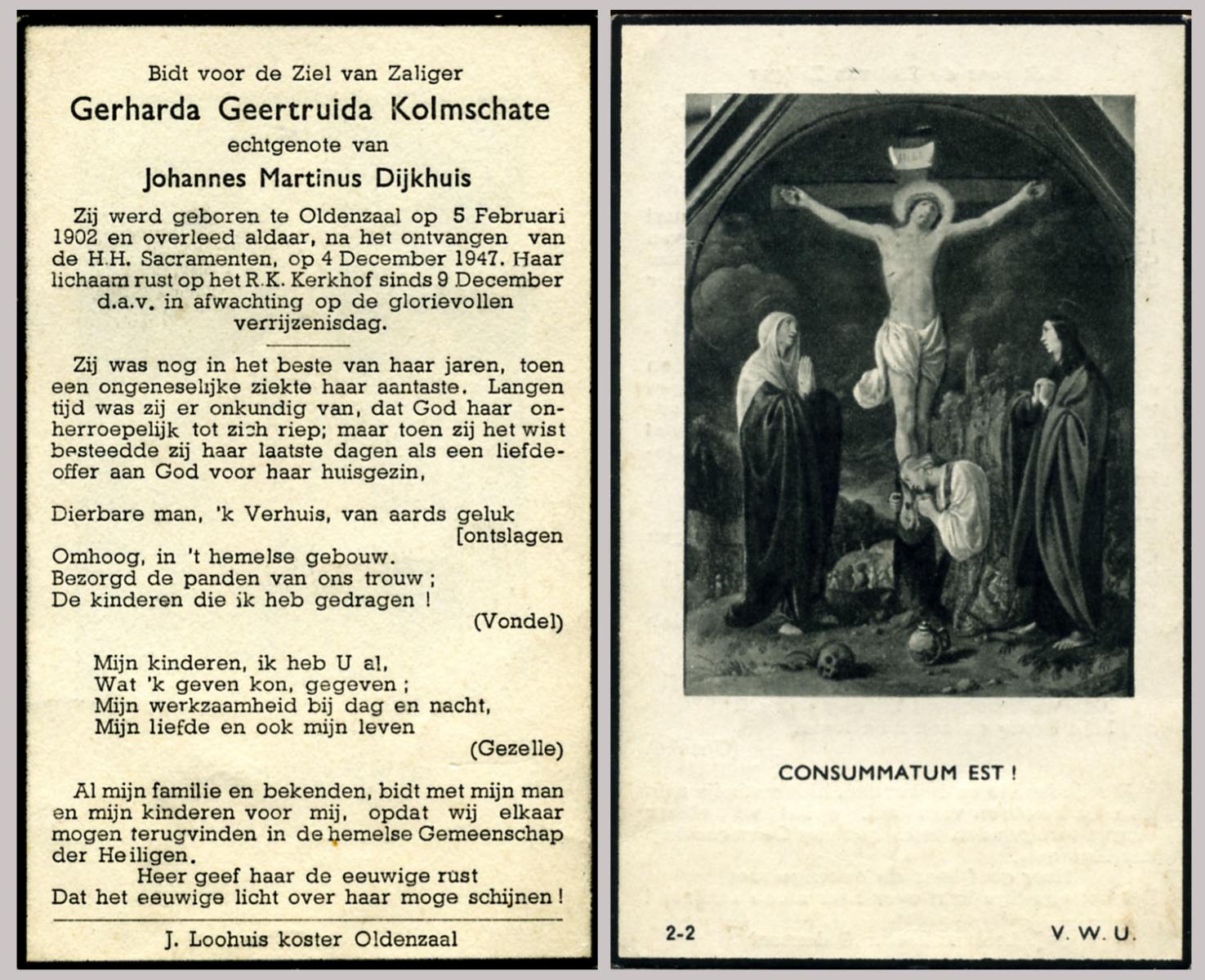 Bidt voor de Ziel van Zaliger
Gerharda Geertruida Kolmschate
echtgenote van
Johannes Martinus Dijkhuis

Zij werd geboren te Oldenzaal op 5 Februari 1902 en overleed aldaar, na het ontvangen van de H.H. Sacramenten, op 4 December 1947. Haar lichaam rust op het R.K. Kerkhof sinds 9 December d.a.v. in afwachting op de glorievollen verrijzenisdag.

Zij was nog in het beste van haar jaren, toen een ongeneselijke ziekte haar aantaste. Langen tijd was zij er onkundig van, dat God haar onherroepelijk tot zich riep; maar toen zij het wist besteedde zij haar laatste dagen als een liefdeoffer aan God voor haar huisgezin,

Dierbare man, 'k Verhuis, van aards geluk [ontslagen
Omhoog, in 't hemelse gebouw.
Bezorgd de panden van ons trouw;
De kinderen die ik heb gedragen !
(Vondel)

Mijn kinderen, ik heb U al,
Wat 'k geven kon, gegeven;
Mijn werkzaamheid bij dag en nacht,
Mijn liefde en ook mijn leven
(Gezelle)

Al mijn familie en bekenden, bidt met mijn man en mijn kinderen voor mij, opdat wij elkaar mogen terugvinden in de hemelse Gemeenschap der Heiligen.
Heer geef haar de eeuwige rust
Dat het eeuwige licht over haar moge schijnen!

J. Loohuis koster Oldenzaal

CONSUMMATUM EST !

2-2

V. W. U.